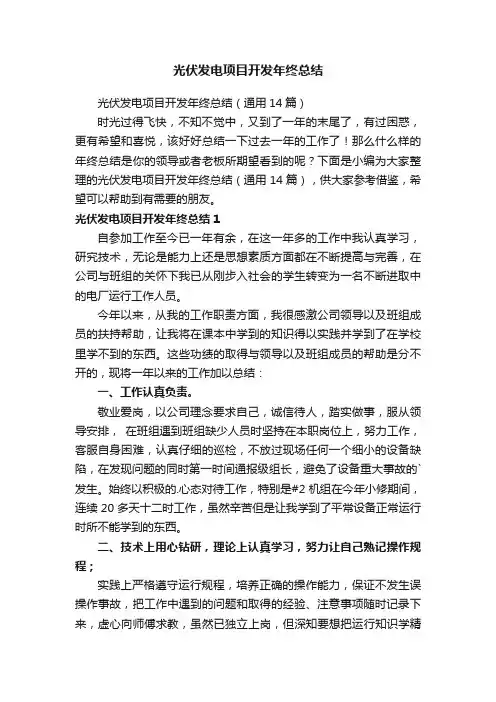 光伏发电项目开发年终总结

光伏发电项目开发年终总结（通用 14 篇）

时光过得飞快，不知不觉中，又到了一年的末尾了，有过困惑，更有希望和喜悦，该好好总结一下过去一年的工作了！那么什么样的年终总结是你的领导或者老板所期望看到的呢？下面是小编为大家整理的光伏发电项目开发年终总结（通用 14 篇），供大家参考借鉴，希望可以帮助到有需要的朋友。

光伏发电项目开发年终总结 1

自参加工作至今已一年有余，在这一年多的工作中我认真学习，研究技术，无论是能力上还是思想素质方面都在不断提高与完善，在公司与班组的关怀下我已从刚步入社会的学生转变为一名不断进取中的电厂运行工作人员。

今年以来，从我的工作职责方面，我很感激公司领导以及班组成员的扶持帮助，让我将在课本中学到的知识得以实践并学到了在学校里学不到的东西。这些功绩的取得与领导以及班组成员的帮助是分不开的，现将一年以来的工作加以总结：

一、工作认真负责。

敬业爱岗，以公司理念要求自己，诚信待人，踏实做事，服从领导安排， 在班组遇到班组缺少人员时坚持在本职岗位上，努力工作，客服自身困难，认真仔细的巡检，不放过现场任何一个细小的设备缺陷，在发现问题的同时第一时间通报级组长，避免了设备重大事故的`发生。始终以积极的.心态对待工作，特别是#2 机组在今年小修期间，连续 20 多天十二时工作，虽然辛苦但是让我学到了平常设备正常运行时所不能学到的东西。

二、技术上用心钻研，理论上认真学习，努力让自己熟记操作规程；

实践上严格遵守运行规程，培养正确的操作能力，保证不发生误操作事故，把工作中遇到的问题和取得的经验、注意事项随时记录下来，虚心向师傅求教，虽然已独立上岗，但深知要想把运行知识学精